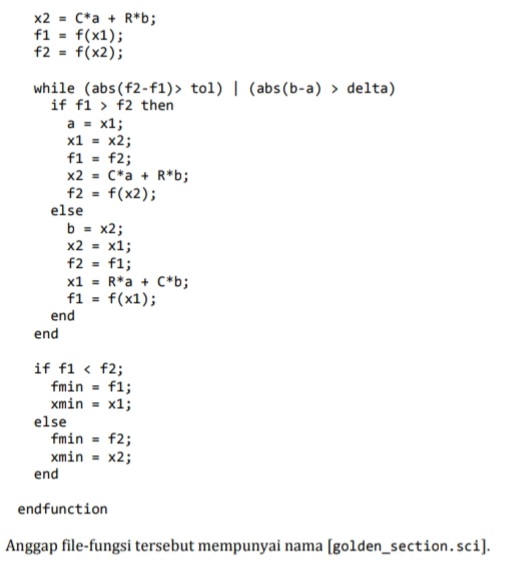 x2 = C*a + R*b;
f1 = f(x1);
f2 = f(x2);

while (abs(f2-f1)> tol) | (abs(b-a) > delta)
  if f1 > f2 then
    a = x1;
    x1 = x2;
    f1 = f2;
    x2 = C*a + R*b;
    f2 = f(x2);
  else
    b = x2;
    x2 = x1;
    f2 = f1;
    x1 = R*a + C*b;
    f1 = f(x1);
  end
end

if f1 < f2;
  fmin = f1;
  xmin = x1;
else
  fmin = f2;
  xmin = x2;
end

endfunction

Anggap file-fungsi tersebut mempunyai nama [golden_section.sci].